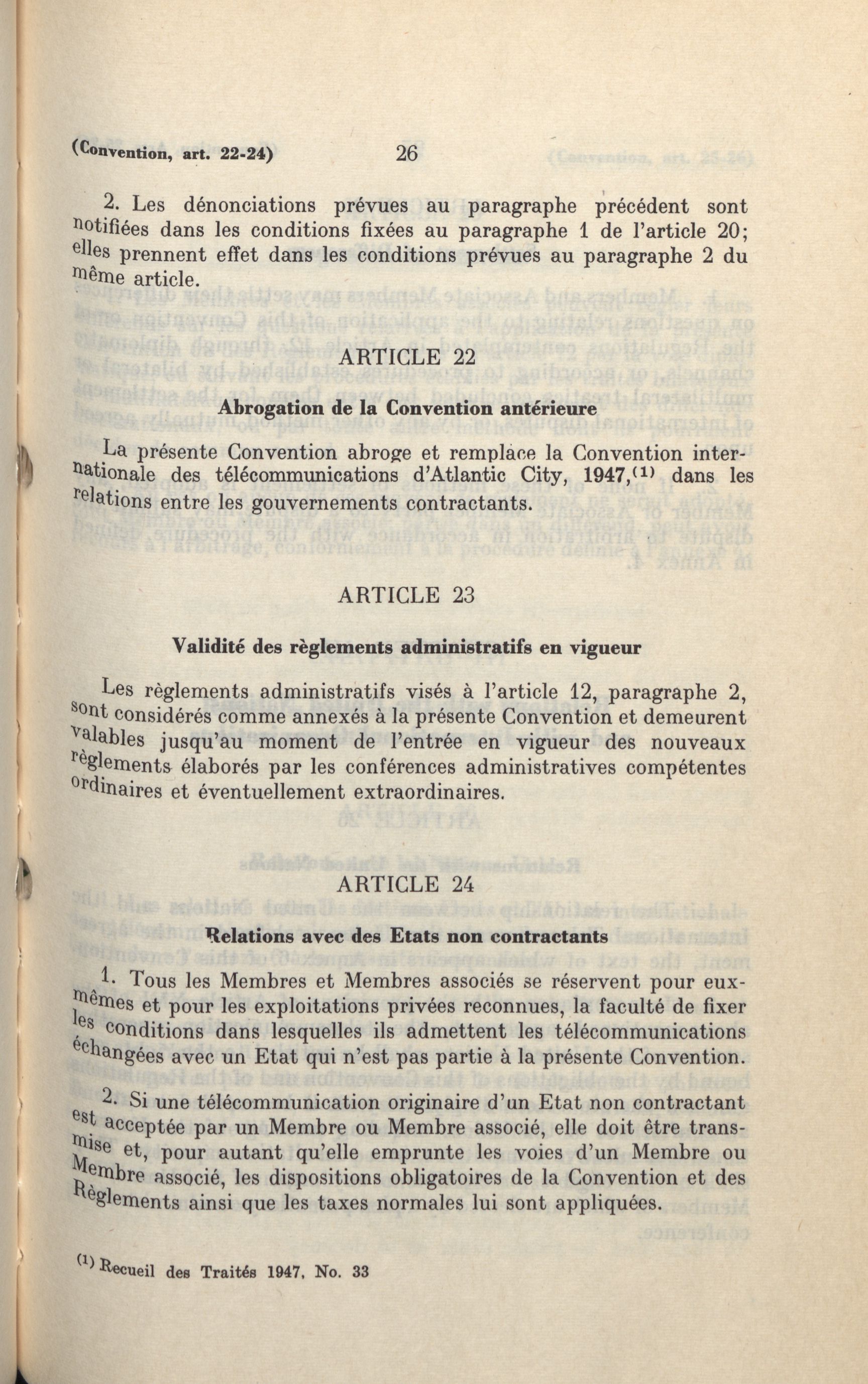 (Convention, art. 22-24) 26

2. Les dénonciations prévues au paragraphe précédent sont notifiées dans les conditions fixées au paragraphe 1 de l'article 20; elles prennent effet dans les conditions prévues au paragraphe 2 du même article.

ARTICLE 22

Abrogation de la Convention antérieure

La présente Convention abroge et remplace la Convention internationale des télécommunications d'Atlantic City, 1947,$^{(1)}$ dans les relations entre les gouvernements contractants.

ARTICLE 23

Validité des règlements administratifs en vigueur

Les règlements administratifs visés à l'article 12, paragraphe 2, sont considérés comme annexés à la présente Convention et demeurent valables jusqu'au moment de l'entrée en vigueur des nouveaux règlements élaborés par les conférences administratives compétentes ordinaires et éventuellement extraordinaires.

ARTICLE 24

Relations avec des Etats non contractants

1. Tous les Membres et Membres associés se réservent pour eux-mêmes et pour les exploitations privées reconnues, la faculté de fixer les conditions dans lesquelles ils admettent les télécommunications échangées avec un Etat qui n'est pas partie à la présente Convention.

2. Si une télécommunication originaire d'un Etat non contractant est acceptée par un Membre ou Membre associé, elle doit être transmise et, pour autant qu'elle emprunte les voies d'un Membre ou Membre associé, les dispositions obligatoires de la Convention et des Règlements ainsi que les taxes normales lui sont appliquées.

$^{(1)}$ Recueil des Traités 1947, No. 33